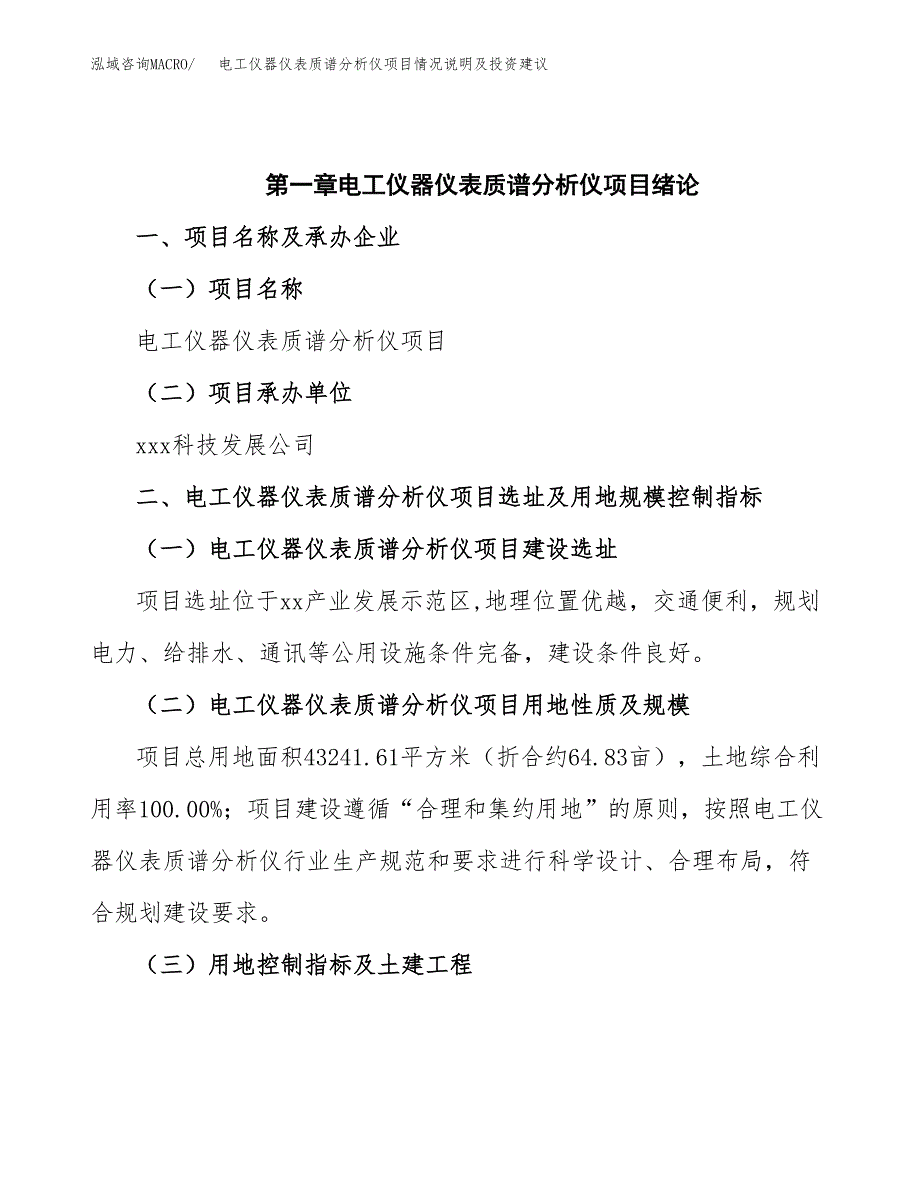 泓域咨询MACRO/　电工仪器仪表质谱分析仪项目情况说明及投资建议

第一章电工仪器仪表质谱分析仪项目绪论

一、项目名称及承办企业

（一）项目名称

电工仪器仪表质谱分析仪项目

（二）项目承办单位

xxx科技发展公司

二、电工仪器仪表质谱分析仪项目选址及用地规模控制指标

（一）电工仪器仪表质谱分析仪项目建设选址

项目选址位于xx产业发展示范区,地理位置优越，交通便利，规划电力、给排水、通讯等公用设施条件完备，建设条件良好。

（二）电工仪器仪表质谱分析仪项目用地性质及规模

项目总用地面积43241.61平方米（折合约64.83亩），土地综合利用率100.00%；项目建设遵循“合理和集约用地”的原则，按照电工仪器仪表质谱分析仪行业生产规范和要求进行科学设计、合理布局，符合规划建设要求。

（三）用地控制指标及土建工程